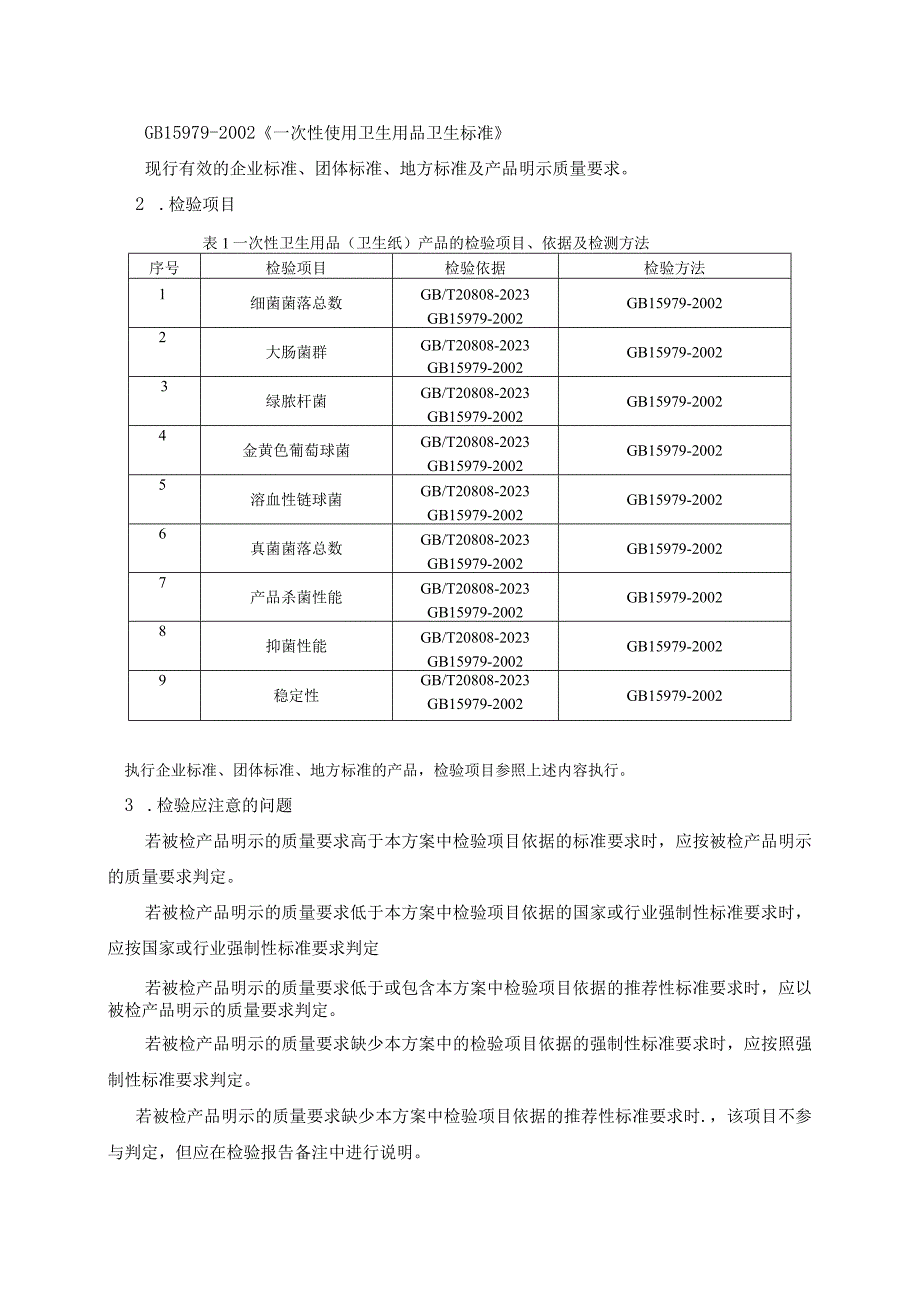 GB15979-2002《一次性使用卫生用品卫生标准》

现行有效的企业标准、团体标准、地方标准及产品明示质量要求。

2 .检验项目

表1一次性卫生用品（卫生纸）产品的检验项目、依据及检测方法

| 序号 | 检验项目 | 检验依据 | 检验方法 |
|---|---|---|---|
| 1 | 细菌菌落总数 | GB/T20808-2023 GB15979-2002 | GB15979-2002 |
| 2 | 大肠菌群 | GB/T20808-2023 GB15979-2002 | GB15979-2002 |
| 3 | 绿脓杆菌 | GB/T20808-2023 GB15979-2002 | GB15979-2002 |
| 4 | 金黄色葡萄球菌 | GB/T20808-2023 GB15979-2002 | GB15979-2002 |
| 5 | 溶血性链球菌 | GB/T20808-2023 GB15979-2002 | GB15979-2002 |
| 6 | 真菌菌落总数 | GB/T20808-2023 GB15979-2002 | GB15979-2002 |
| 7 | 产品杀菌性能 | GB/T20808-2023 GB15979-2002 | GB15979-2002 |
| 8 | 抑菌性能 | GB/T20808-2023 GB15979-2002 | GB15979-2002 |
| 9 | 稳定性 | GB/T20808-2023 GB15979-2002 | GB15979-2002 |

执行企业标准、团体标准、地方标准的产品，检验项目参照上述内容执行。

3 .检验应注意的问题

若被检产品明示的质量要求高于本方案中检验项目依据的标准要求时，应按被检产品明示的质量要求判定。

若被检产品明示的质量要求低于本方案中检验项目依据的国家或行业强制性标准要求时，应按国家或行业强制性标准要求判定

若被检产品明示的质量要求低于或包含本方案中检验项目依据的推荐性标准要求时，应以被检产品明示的质量要求判定。

若被检产品明示的质量要求缺少本方案中的检验项目依据的强制性标准要求时，应按照强制性标准要求判定。

若被检产品明示的质量要求缺少本方案中检验项目依据的推荐性标准要求时.，该项目不参与判定，但应在检验报告备注中进行说明。